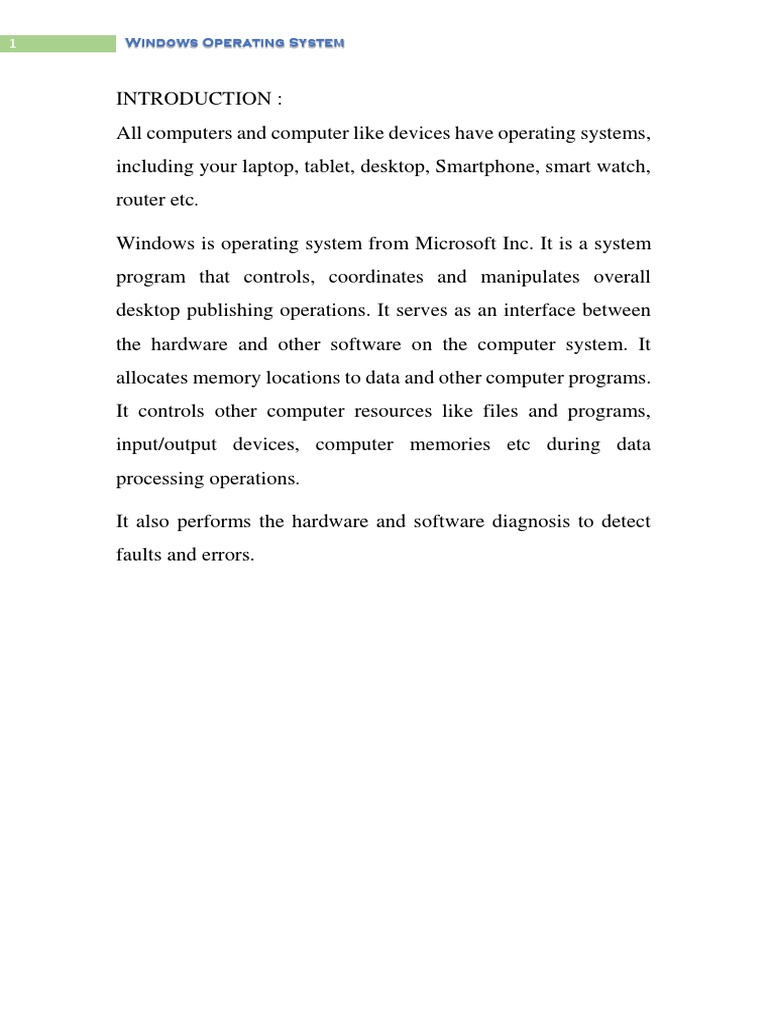 1 Windows Operating System

INTRODUCTION :

All computers and computer like devices have operating systems, including your laptop, tablet, desktop, Smartphone, smart watch, router etc.

Windows is operating system from Microsoft Inc. It is a system program that controls, coordinates and manipulates overall desktop publishing operations. It serves as an interface between the hardware and other software on the computer system. It allocates memory locations to data and other computer programs. It controls other computer resources like files and programs, input/output devices, computer memories etc during data processing operations.

It also performs the hardware and software diagnosis to detect faults and errors.